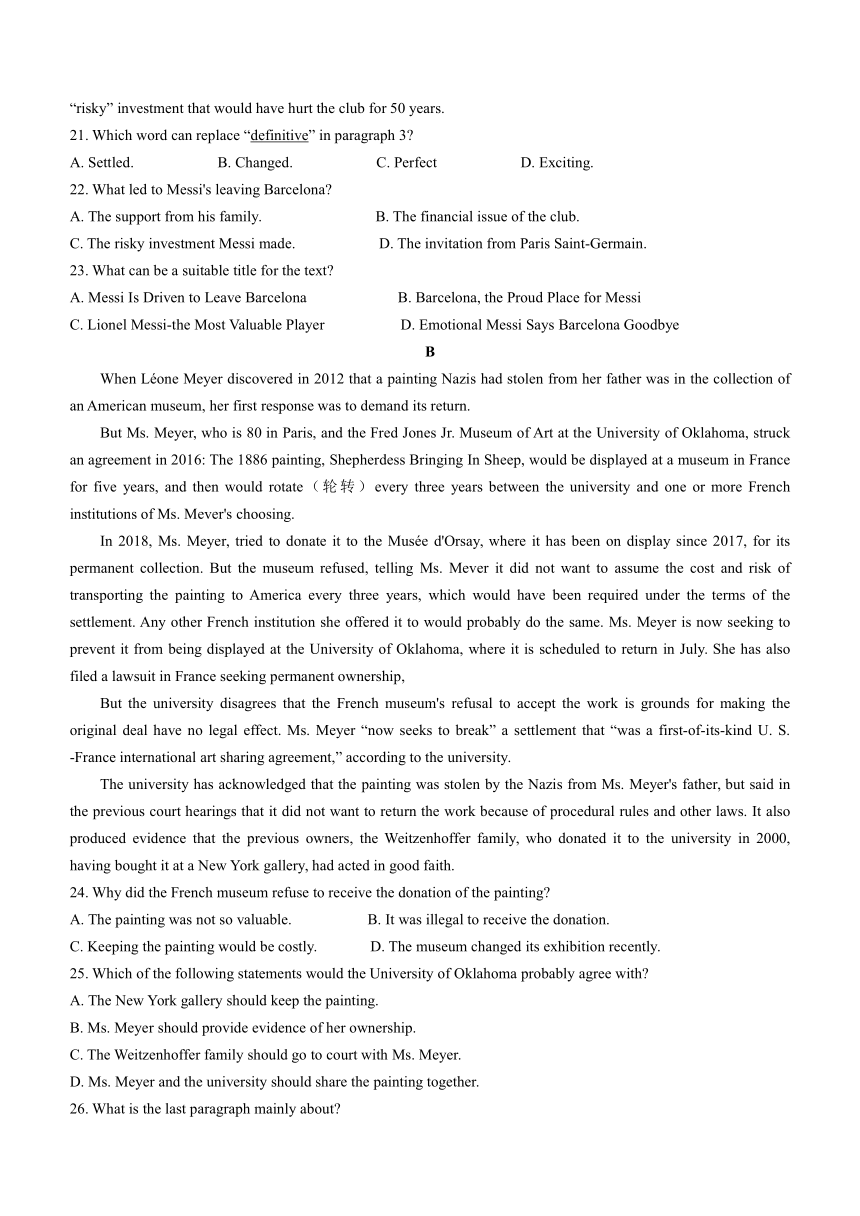 “risky” investment that would have hurt the club for 50 years.

21. Which word can replace “definitive” in paragraph 3?

A. Settled.  B. Changed.  C. Perfect  D. Exciting.

22. What led to Messi's leaving Barcelona?

A. The support from his family.  B. The financial issue of the club.

C. The risky investment Messi made.  D. The invitation from Paris Saint-Germain.

23. What can be a suitable title for the text?

A. Messi Is Driven to Leave Barcelona  B. Barcelona, the Proud Place for Messi

C. Lionel Messi-the Most Valuable Player  D. Emotional Messi Says Barcelona Goodbye

B

When Léone Meyer discovered in 2012 that a painting Nazis had stolen from her father was in the collection of an American museum, her first response was to demand its return.

But Ms. Meyer, who is 80 in Paris, and the Fred Jones Jr. Museum of Art at the University of Oklahoma, struck an agreement in 2016: The 1886 painting, Shepherdess Bringing In Sheep, would be displayed at a museum in France for five years, and then would rotate（轮转）every three years between the university and one or more French institutions of Ms. Mever's choosing.

In 2018, Ms. Meyer, tried to donate it to the Musée d'Orsay, where it has been on display since 2017, for its permanent collection. But the museum refused, telling Ms. Mever it did not want to assume the cost and risk of transporting the painting to America every three years, which would have been required under the terms of the settlement. Any other French institution she offered it to would probably do the same. Ms. Meyer is now seeking to prevent it from being displayed at the University of Oklahoma, where it is scheduled to return in July. She has also filed a lawsuit in France seeking permanent ownership,

But the university disagrees that the French museum's refusal to accept the work is grounds for making the original deal have no legal effect. Ms. Meyer “now seeks to break” a settlement that “was a first-of-its-kind U. S. -France international art sharing agreement,” according to the university.

The university has acknowledged that the painting was stolen by the Nazis from Ms. Meyer's father, but said in the previous court hearings that it did not want to return the work because of procedural rules and other laws. It also produced evidence that the previous owners, the Weitzenhoffer family, who donated it to the university in 2000, having bought it at a New York gallery, had acted in good faith.

24. Why did the French museum refuse to receive the donation of the painting?

A. The painting was not so valuable.  B. It was illegal to receive the donation.

C. Keeping the painting would be costly.  D. The museum changed its exhibition recently.

25. Which of the following statements would the University of Oklahoma probably agree with?

A. The New York gallery should keep the painting.

B. Ms. Meyer should provide evidence of her ownership.

C. The Weitzenhoffer family should go to court with Ms. Meyer.

D. Ms. Meyer and the university should share the painting together.

26. What is the last paragraph mainly about?